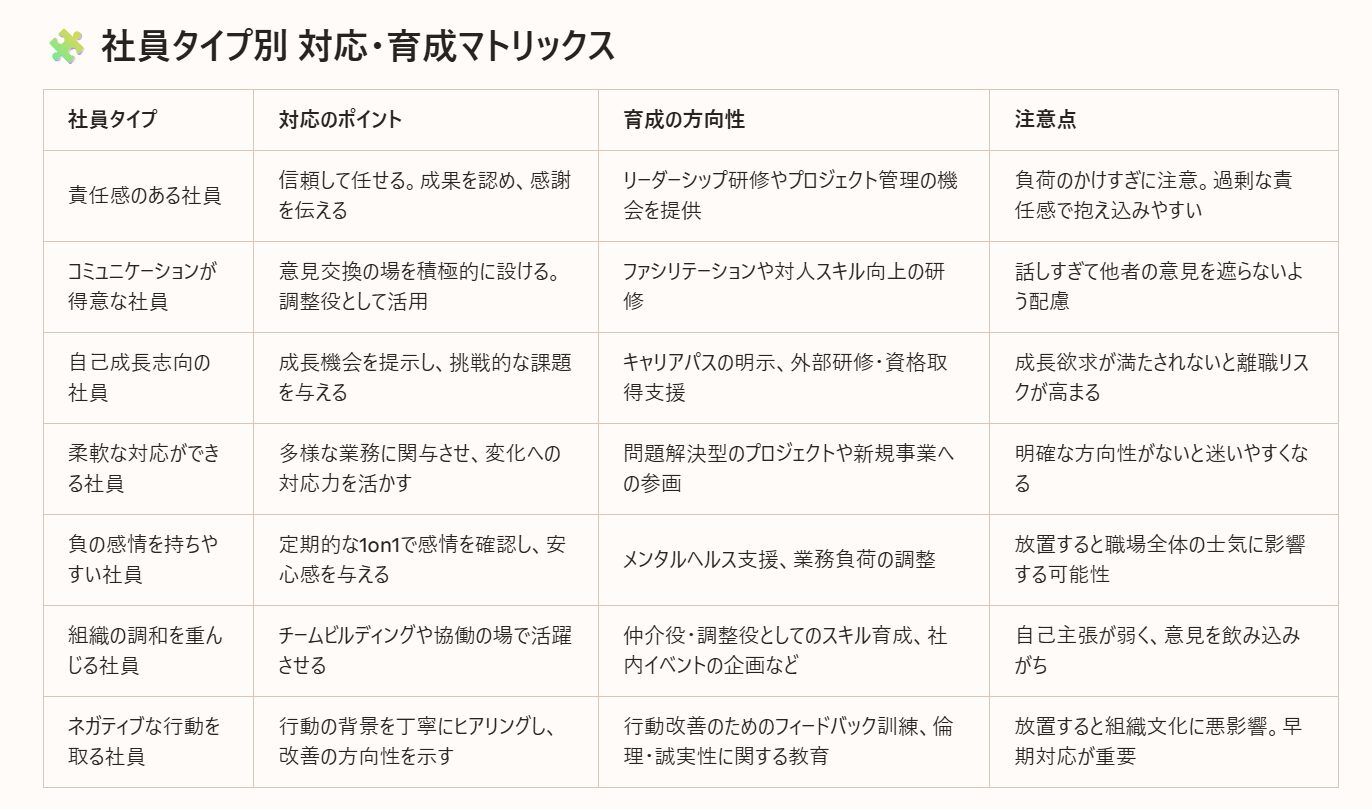 社員タイプ別 対応・育成マトリックス

| 社員タイプ | 対応のポイント | 育成の方向性 | 注意点 |
|---|---|---|---|
| 責任感のある社員 | 信頼して任せる。成果を認め、感謝を伝える | リーダーシップ研修やプロジェクト管理の機会を提供 | 負荷のかけすぎに注意。過剰な責任感で抱え込みやすい |
| コミュニケーションが得意な社員 | 意見交換の場を積極的に設ける。調整役として活用 | ファシリテーションや対人スキル向上の研修 | 話しすぎて他者の意見を遮らないよう配慮 |
| 自己成長志向の社員 | 成長機会を提示し、挑戦的な課題を与える | キャリアパスの明示、外部研修・資格取得支援 | 成長欲求が満たされないと離職リスクが高まる |
| 柔軟な対応ができる社員 | 多様な業務に関与させ、変化への対応力を活かす | 問題解決型のプロジェクトや新規事業への参画 | 明確な方向性がないと迷いやすくなる |
| 負の感情を持ちやすい社員 | 定期的な1on1で感情を確認し、安心感を与える | メンタルヘルス支援、業務負荷の調整 | 放置すると職場全体の士気に影響する可能性 |
| 組織の調和を重んじる社員 | チームビルディングや協働の場で活躍させる | 仲介役・調整役としてのスキル育成、社内イベントの企画など | 自己主張が弱く、意見を飲み込みがち |
| ネガティブな行動を取る社員 | 行動の背景を丁寧にヒアリングし、改善の方向性を示す | 行動改善のためのフィードバック訓練、倫理・誠実性に関する教育 | 放置すると組織文化に悪影響。早期対応が重要 |